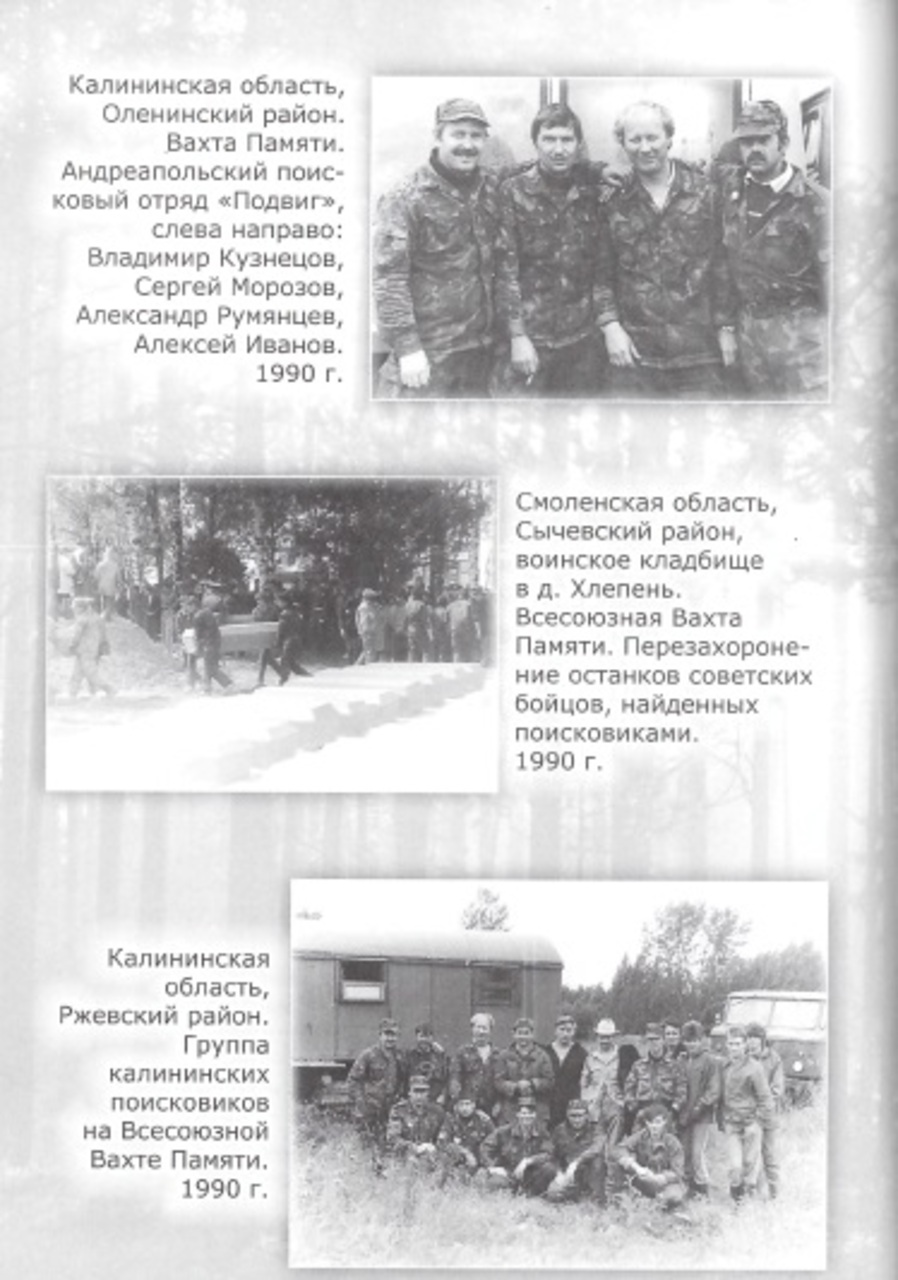 Калининская область, Оленинский район. Вахта Памяти. Андреапольский поисковый отряд «Подвиг», слева направо: Владимир Кузнецов, Сергей Морозов, Александр Румянцев, Алексей Иванов. 1990 г.

Смоленская область, Сычевский район, воинское кладбище в д. Хлепень. Всесоюзная Вахта Памяти. Перезахоронение останков советских бойцов, найденных поисковиками. 1990 г.

Калининская область, Ржевский район. Группа калининских поисковиков на Всесоюзной Вахте Памяти. 1990 г.